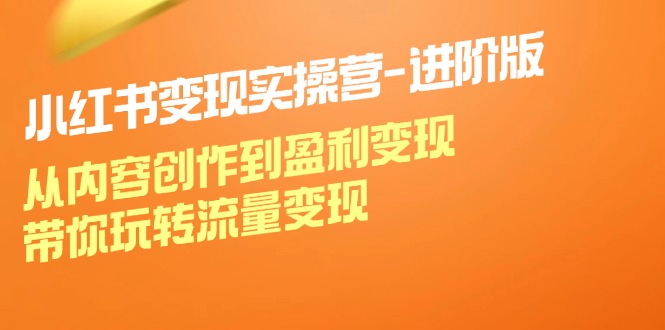 小红书变现实操营-进阶版

从内容创作到盈利变现
带你玩转流量变现